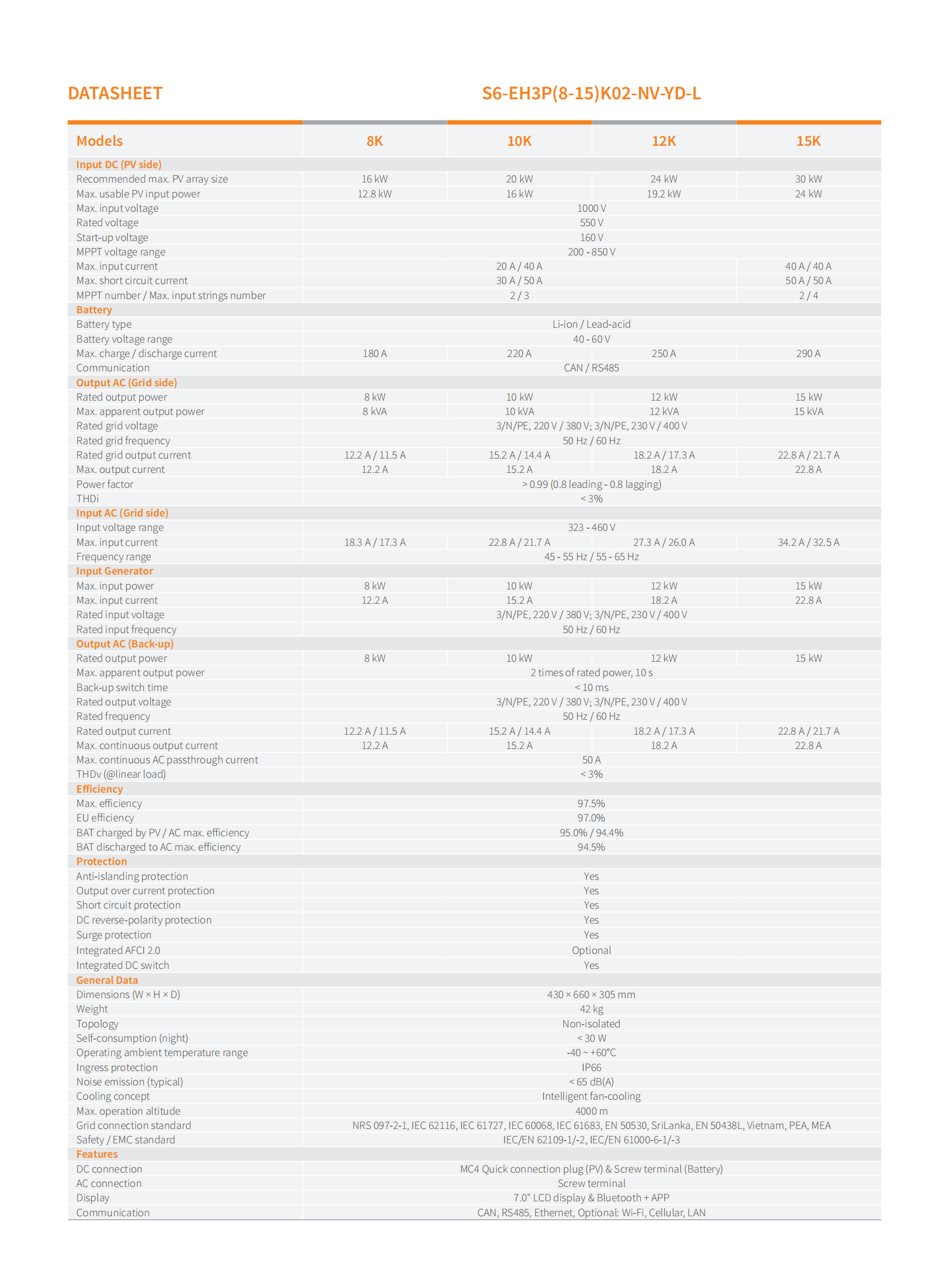 DATASHEET S6-EH3P(8-15)K02-NV-YD-L

| Models | 8K | 10K | 12K | 15K |
|---|---|---|---|---|
| Input DC (PV side) | | | | |
| Recommended max. PV array size | 16 kW | 20 kW | 24 kW | 30 kW |
| Max. usable PV input power | 12.8 kW | 16 kW | 19.2 kW | 24 kW |
| Max. input voltage | 1000 V | | | |
| Rated voltage | 550 V | | | |
| Start-up voltage | 160 V | | | |
| MPPT voltage range | 200 - 850 V | | | |
| Max. input current | 20 A / 40 A | | | 40 A / 40 A |
| Max. short circuit current | 30 A / 50 A | | | 50 A / 50 A |
| MPPT number / Max. input strings number | 2 / 3 | | | 2 / 4 |
| Battery | | | | |
| Battery type | Li-ion / Lead-acid | | | |
| Battery voltage range | 40 - 60 V | | | |
| Max. charge / discharge current | 180 A | 220 A | 250 A | 290 A |
| Communication | CAN / RS485 | | | |
| Output AC (Grid side) | | | | |
| Rated output power | 8 kW | 10 kW | 12 kW | 15 kW |
| Max. apparent output power | 8 kVA | 10 kVA | 12 kVA | 15 kVA |
| Rated grid voltage | 3/N/PE, 220 V / 380 V; 3/N/PE, 230 V / 400 V | | | |
| Rated grid frequency | 50 Hz / 60 Hz | | | |
| Rated grid output current | 12.2 A / 11.5 A | 15.2 A / 14.4 A | 18.2 A / 17.3 A | 22.8 A / 21.7 A |
| Max. output current | 12.2 A | 15.2 A | 18.2 A | 22.8 A |
| Power factor | > 0.99 (0.8 leading - 0.8 lagging) | | | |
| THDi | < 3% | | | |
| Input AC (Grid side) | | | | |
| Input voltage range | 323 - 460 V | | | |
| Max. input current | 18.3 A / 17.3 A | 22.8 A / 21.7 A | 27.3 A / 26.0 A | 34.2 A / 32.5 A |
| Frequency range | 45 - 55 Hz / 55 - 65 Hz | | | |
| Input Generator | | | | |
| Max. input power | 8 kW | 10 kW | 12 kW | 15 kW |
| Max. input current | 12.2 A | 15.2 A | 18.2 A | 22.8 A |
| Rated input voltage | 3/N/PE, 220 V / 380 V; 3/N/PE, 230 V / 400 V | | | |
| Rated input frequency | 50 Hz / 60 Hz | | | |
| Output AC (Back-up) | | | | |
| Rated output power | 8 kW | 10 kW | 12 kW | 15 kW |
| Max. apparent output power | 2 times of rated power, 10 s | | | |
| Back-up switch time | < 10 ms | | | |
| Rated output voltage | 3/N/PE, 220 V / 380 V; 3/N/PE, 230 V / 400 V | | | |
| Rated frequency | 50 Hz / 60 Hz | | | |
| Rated output current | 12.2 A / 11.5 A | 15.2 A / 14.4 A | 18.2 A / 17.3 A | 22.8 A / 21.7 A |
| Max. continuous output current | 12.2 A | 15.2 A | 18.2 A | 22.8 A |
| Max. continuous AC passthrough current | 50 A | | | |
| THDv (@linear load) | < 3% | | | |
| Efficiency | | | | |
| Max. efficiency | 97.5% | | | |
| EU efficiency | 97.0% | | | |
| BAT charged by PV / AC max. efficiency | 95.0% / 94.4% | | | |
| BAT discharged to AC max. efficiency | 94.5% | | | |
| Protection | | | | |
| Anti-islanding protection | Yes | | | |
| Output over current protection | Yes | | | |
| Short circuit protection | Yes | | | |
| DC reverse-polarity protection | Yes | | | |
| Surge protection | Yes | | | |
| Integrated AFCI 2.0 | Optional | | | |
| Integrated DC switch | Yes | | | |
| General Data | | | | |
| Dimensions (W × H × D) | 430 × 660 × 305 mm | | | |
| Weight | 42 kg | | | |
| Topology | Non-isolated | | | |
| Self-consumption (night) | < 30 W | | | |
| Operating ambient temperature range | -40 ~ +60°C | | | |
| Ingress protection | IP66 | | | |
| Noise emission (typical) | < 65 dB(A) | | | |
| Cooling concept | Intelligent fan-cooling | | | |
| Max. operation altitude | 4000 m | | | |
| Grid connection standard | NRS 097-2-1, IEC 62116, IEC 61727, IEC 60068, IEC 61683, EN 50530, SriLanka, EN 50438L, Vietnam, PEA, MEA | | | |
| Safety / EMC standard | IEC/EN 62109-1/-2, IEC/EN 61000-6-1/-3 | | | |
| Features | | | | |
| DC connection | MC4 Quick connection plug (PV) & Screw terminal (Battery) | | | |
| AC connection | Screw terminal | | | |
| Display | 7.0" LCD display & Bluetooth + APP | | | |
| Communication | CAN, RS485, Ethernet, Optional: Wi-Fi, Cellular, LAN | | | |